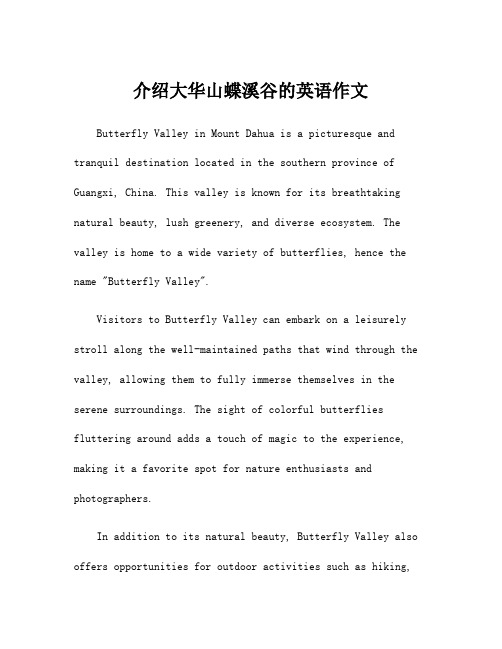 介绍大华山蝶溪谷的英语作文

Butterfly Valley in Mount Dahua is a picturesque and tranquil destination located in the southern province of Guangxi, China. This valley is known for its breathtaking natural beauty, lush greenery, and diverse ecosystem. The valley is home to a wide variety of butterflies, hence the name "Butterfly Valley".

Visitors to Butterfly Valley can embark on a leisurely stroll along the well-maintained paths that wind through the valley, allowing them to fully immerse themselves in the serene surroundings. The sight of colorful butterflies fluttering around adds a touch of magic to the experience, making it a favorite spot for nature enthusiasts and photographers.

In addition to its natural beauty, Butterfly Valley also offers opportunities for outdoor activities such as hiking,